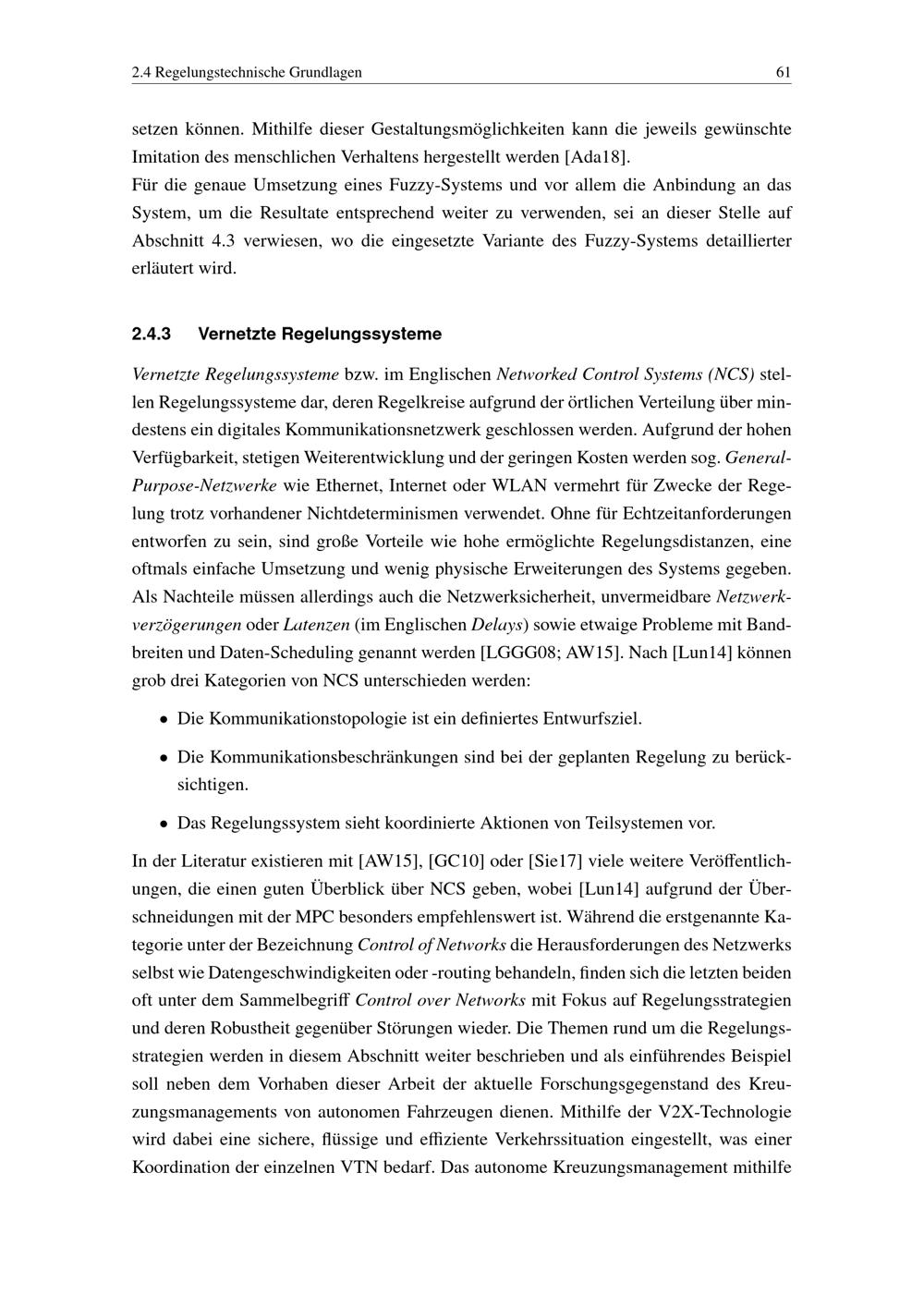 2.4 Regelungstechnische Grundlagen 61

setzen können. Mithilfe dieser Gestaltungsmöglichkeiten kann die jeweils gewünschte Imitation des menschlichen Verhaltens hergestellt werden [Ada18].
Für die genaue Umsetzung eines Fuzzy-Systems und vor allem die Anbindung an das System, um die Resultate entsprechend weiter zu verwenden, sei an dieser Stelle auf Abschnitt 4.3 verwiesen, wo die eingesetzte Variante des Fuzzy-Systems detaillierter erläutert wird.

2.4.3 Vernetzte Regelungssysteme

Vernetzte Regelungssysteme bzw. im Englischen Networked Control Systems (NCS) stellen Regelungssysteme dar, deren Regelkreise aufgrund der örtlichen Verteilung über mindestens ein digitales Kommunikationsnetzwerk geschlossen werden. Aufgrund der hohen Verfügbarkeit, stetigen Weiterentwicklung und der geringen Kosten werden sog. General-Purpose-Netzwerke wie Ethernet, Internet oder WLAN vermehrt für Zwecke der Regelung trotz vorhandener Nichtdeterminismen verwendet. Ohne für Echtzeitanforderungen entworfen zu sein, sind große Vorteile wie hohe ermöglichte Regelungsdistanzen, eine oftmals einfache Umsetzung und wenig physische Erweiterungen des Systems gegeben. Als Nachteile müssen allerdings auch die Netzwerksicherheit, unvermeidbare Netzwerkverzögerungen oder Latenzen (im Englischen Delays) sowie etwaige Probleme mit Bandbreiten und Daten-Scheduling genannt werden [LGGG08; AW15]. Nach [Lun14] können grob drei Kategorien von NCS unterschieden werden:

• Die Kommunikationstopologie ist ein definiertes Entwurfsziel.

• Die Kommunikationsbeschränkungen sind bei der geplanten Regelung zu berücksichtigen.

• Das Regelungssystem sieht koordinierte Aktionen von Teilsystemen vor.

In der Literatur existieren mit [AW15], [GC10] oder [Sie17] viele weitere Veröffentlichungen, die einen guten Überblick über NCS geben, wobei [Lun14] aufgrund der Überschneidungen mit der MPC besonders empfehlenswert ist. Während die erstgenannte Kategorie unter der Bezeichnung Control of Networks die Herausforderungen des Netzwerks selbst wie Datengeschwindigkeiten oder -routing behandeln, finden sich die letzten beiden oft unter dem Sammelbegriff Control over Networks mit Fokus auf Regelungsstrategien und deren Robustheit gegenüber Störungen wieder. Die Themen rund um die Regelungsstrategien werden in diesem Abschnitt weiter beschrieben und als einführendes Beispiel soll neben dem Vorhaben dieser Arbeit der aktuelle Forschungsgegenstand des Kreuzungsmanagements von autonomen Fahrzeugen dienen. Mithilfe der V2X-Technologie wird dabei eine sichere, flüssige und effiziente Verkehrssituation eingestellt, was einer Koordination der einzelnen VTN bedarf. Das autonome Kreuzungsmanagement mithilfe